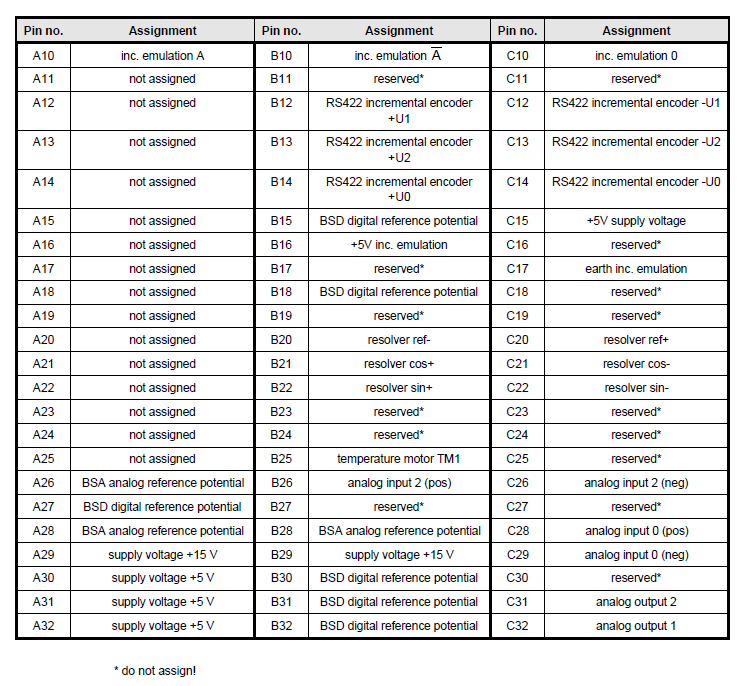 | Pin no. | Assignment | Pin no. | Assignment | Pin no. | Assignment |
|---|---|---|---|---|---|
| A10 | inc. emulation A | B10 | inc. emulation $\overline{A}$ | C10 | inc. emulation 0 |
| A11 | not assigned | B11 | reserved* | C11 | reserved* |
| A12 | not assigned | B12 | RS422 incremental encoder +U1 | C12 | RS422 incremental encoder -U1 |
| A13 | not assigned | B13 | RS422 incremental encoder +U2 | C13 | RS422 incremental encoder -U2 |
| A14 | not assigned | B14 | RS422 incremental encoder +U0 | C14 | RS422 incremental encoder -U0 |
| A15 | not assigned | B15 | BSD digital reference potential | C15 | +5V supply voltage |
| A16 | not assigned | B16 | +5V inc. emulation | C16 | reserved* |
| A17 | not assigned | B17 | reserved* | C17 | earth inc. emulation |
| A18 | not assigned | B18 | BSD digital reference potential | C18 | reserved* |
| A19 | not assigned | B19 | reserved* | C19 | reserved* |
| A20 | not assigned | B20 | resolver ref- | C20 | resolver ref+ |
| A21 | not assigned | B21 | resolver cos+ | C21 | resolver cos- |
| A22 | not assigned | B22 | resolver sin+ | C22 | resolver sin- |
| A23 | not assigned | B23 | reserved* | C23 | reserved* |
| A24 | not assigned | B24 | reserved* | C24 | reserved* |
| A25 | not assigned | B25 | temperature motor TM1 | C25 | reserved* |
| A26 | BSA analog reference potential | B26 | analog input 2 (pos) | C26 | analog input 2 (neg) |
| A27 | BSD digital reference potential | B27 | reserved* | C27 | reserved* |
| A28 | BSA analog reference potential | B28 | BSA analog reference potential | C28 | analog input 0 (pos) |
| A29 | supply voltage +15 V | B29 | supply voltage +15 V | C29 | analog input 0 (neg) |
| A30 | supply voltage +5 V | B30 | BSD digital reference potential | C30 | reserved* |
| A31 | supply voltage +5 V | B31 | BSD digital reference potential | C31 | analog output 2 |
| A32 | supply voltage +5 V | B32 | BSD digital reference potential | C32 | analog output 1 |

* do not assign!